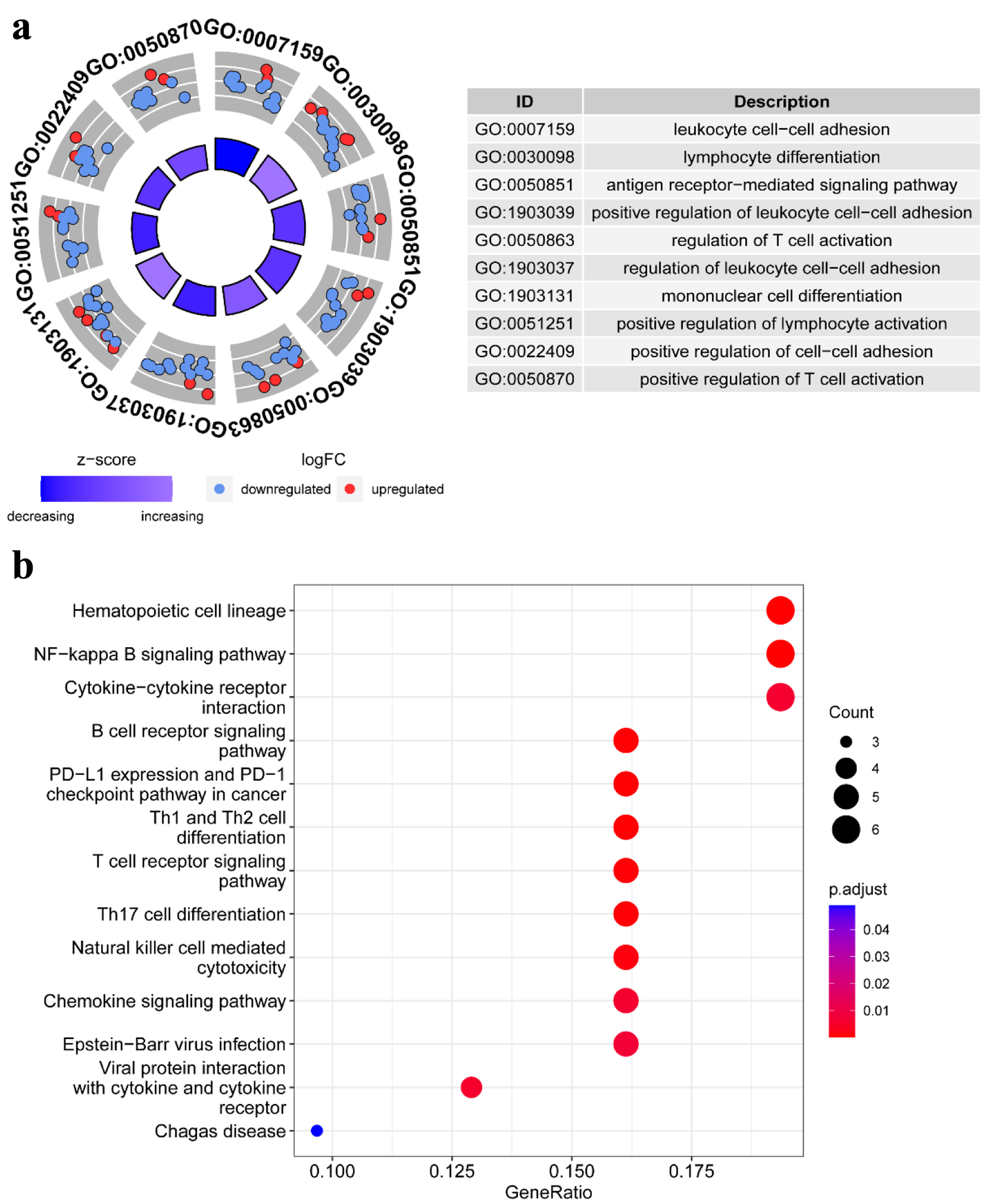 a

GO:0007159 GO:0030098 GO:0050851 GO:1903039 GO:0050863 GO:1903037 GO:1903131 GO:0051251 GO:0022409 GO:0050870

| ID | Description |
|---|---|
| GO:0007159 | leukocyte cell−cell adhesion |
| GO:0030098 | lymphocyte differentiation |
| GO:0050851 | antigen receptor−mediated signaling pathway |
| GO:1903039 | positive regulation of leukocyte cell−cell adhesion |
| GO:0050863 | regulation of T cell activation |
| GO:1903037 | regulation of leukocyte cell−cell adhesion |
| GO:1903131 | mononuclear cell differentiation |
| GO:0051251 | positive regulation of lymphocyte activation |
| GO:0022409 | positive regulation of cell−cell adhesion |
| GO:0050870 | positive regulation of T cell activation |

z−score
decreasing increasing

logFC
downregulated upregulated

b

Hematopoietic cell lineage
NF−kappa B signaling pathway
Cytokine−cytokine receptor interaction
B cell receptor signaling pathway
PD−L1 expression and PD−1 checkpoint pathway in cancer
Th1 and Th2 cell differentiation
T cell receptor signaling pathway
Th17 cell differentiation
Natural killer cell mediated cytotoxicity
Chemokine signaling pathway
Epstein−Barr virus infection
Viral protein interaction with cytokine and cytokine receptor
Chagas disease

0.100 0.125 0.150 0.175
GeneRatio

Count
3
4
5
6

p.adjust
0.04
0.03
0.02
0.01